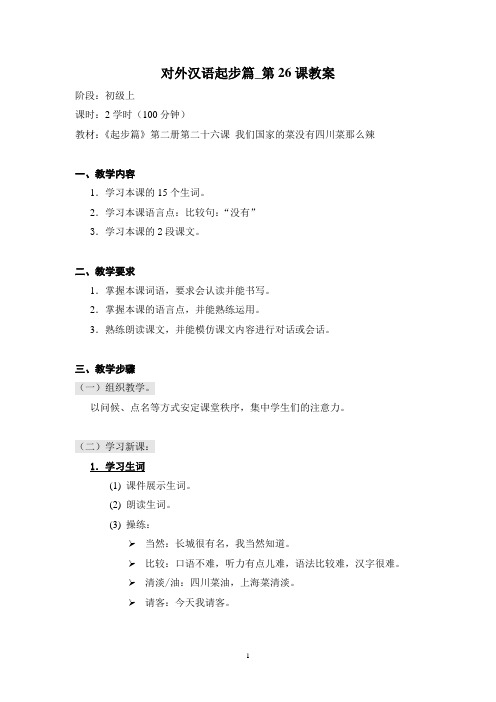 对外汉语起步篇_第 26 课教案

阶段：初级上

课时：2 学时（100 分钟）

教材：《起步篇》第二册第二十六课 我们国家的菜没有四川菜那么辣

一、教学内容

1. 学习本课的 15 个生词。

2. 学习本课语言点：比较句：“没有”

3. 学习本课的 2 段课文。

二、教学要求

1. 掌握本课词语，要求会认读并能书写。

2. 掌握本课的语言点，并能熟练运用。

3. 熟练朗读课文，并能模仿课文内容进行对话或会话。

三、教学步骤

（一）组织教学。

以问候、点名等方式安定课堂秩序，集中学生们的注意力。

（二）学习新课：

1. 学习生词

(1) 课件展示生词。

(2) 朗读生词。

(3) 操练：

➢ 当然：长城很有名，我当然知道。

➢ 比较：口语不难，听力有点儿难，语法比较难，汉字很难。

➢ 清淡/油：四川菜油，上海菜清淡。

➢ 请客：今天我请客。

1